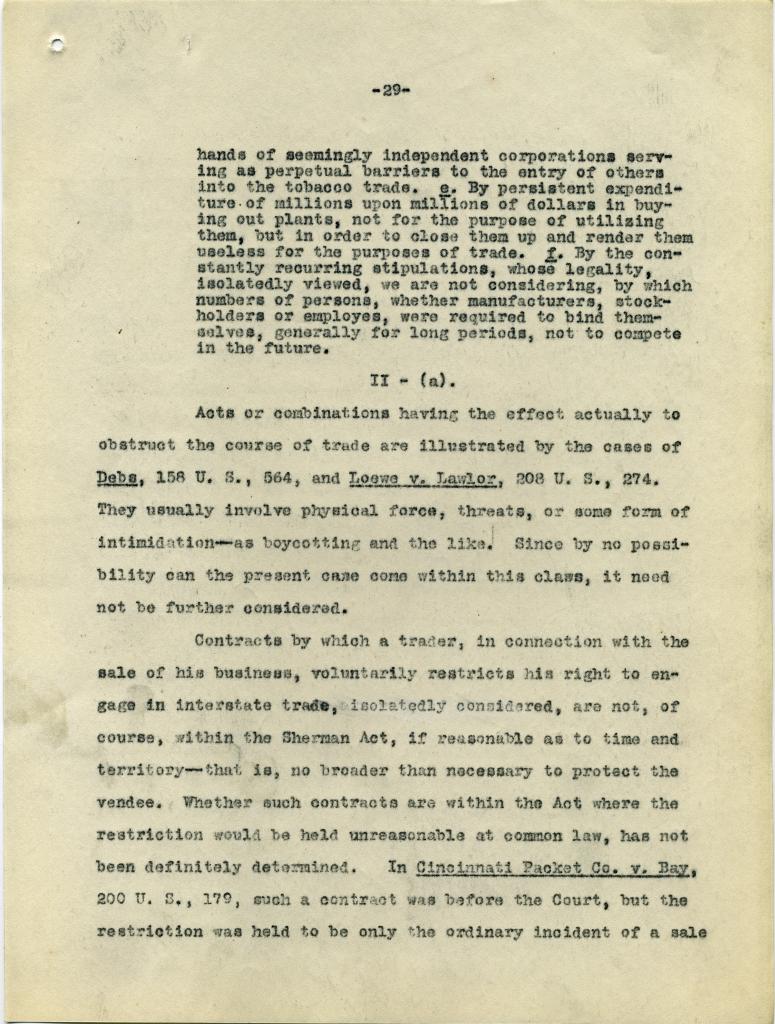 -29-

hands of seemingly independent corporations serving as perpetual barriers to the entry of others into the tobacco trade. e. By persistent expenditure of millions upon millions of dollars in buying out plants, not for the purpose of utilizing them, but in order to close them up and render them useless for the purposes of trade. f. By the constantly recurring stipulations, whose legality, isolatedly viewed, we are not considering, by which numbers of persons, whether manufacturers, stockholders or employes, were required to bind themselves, generally for long periods, not to compete in the future.

II - (a).

Acts or combinations having the effect actually to obstruct the course of trade are illustrated by the cases of Debs, 158 U. S., 564, and Loewe v. Lawlor, 208 U. S., 274. They usually involve physical force, threats, or some form of intimidation—as boycotting and the like. Since by no possibility can the present case come within this class, it need not be further considered.

Contracts by which a trader, in connection with the sale of his business, voluntarily restricts his right to engage in interstate trade, isolatedly considered, are not, of course, within the Sherman Act, if reasonable as to time and territory—that is, no broader than necessary to protect the vendee. Whether such contracts are within the Act where the restriction would be held unreasonable at common law, has not been definitely determined. In Cincinnati Packet Co. v. Bay, 200 U. S., 179, such a contract was before the Court, but the restriction was held to be only the ordinary incident of a sale